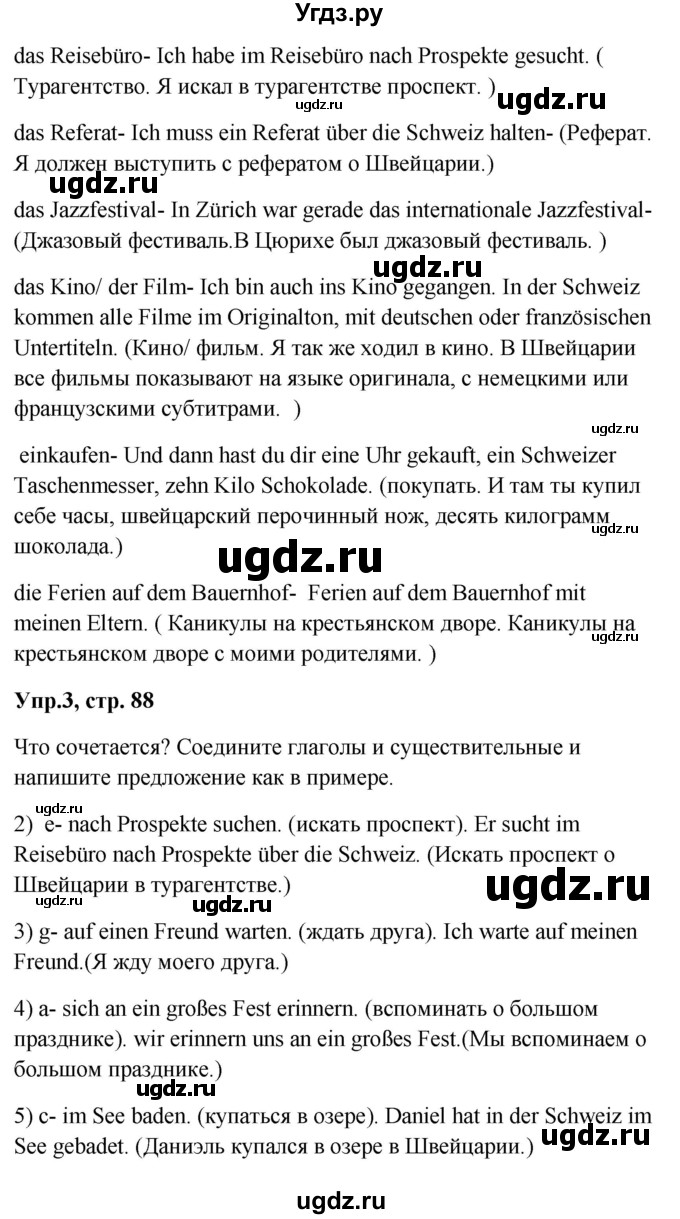 Угдз.ру

das Reisebüro- Ich habe im Reisebüro nach Prospekte gesucht. ( Турагентство. Я искал в турагентстве проспект. )

ugdz.ru ugdz.ru

das Referat- Ich muss ein Referat über die Schweiz halten- (Реферат. Я должен выступить с рефератом о Швейцарии.)

ugdz.ru

das Jazzfestival- In Zürich war gerade das internationale Jazzfestival- (Джазовый фестиваль.В Цюрихе был джазовый фестиваль. )

ugdz.ru

das Kino/ der Film- Ich bin auch ins Kino gegangen. In der Schweiz kommen alle Filme im Originalton, mit deutschen oder französischen Untertiteln. (Кино/ фильм. Я так же ходил в кино. В Швейцарии все фильмы показывают на языке оригинала, с немецкими или французскими субтитрами. )

ugdz.ru

einkaufen- Und dann hast du dir eine Uhr gekauft, ein Schweizer Taschenmesser, zehn Kilo Schokolade. (покупать. И там ты купил себе часы, швейцарский перочинный нож, десять килограмм шоколада.)

ugdz.ru ugdz.ru

die Ferien auf dem Bauernhof- Ferien auf dem Bauernhof mit meinen Eltern. ( Каникулы на крестьянском дворе. Каникулы на крестьянском дворе с моими родителями. )

ugdz.ru

Упр.3, стр. 88

Что сочетается? Соедините глаголы и существительные и напишите предложение как в примере.

ugdz.ru

2) e- nach Prospekte suchen. (искать проспект). Er sucht im Reisebüro nach Prospekte über die Schweiz. (Искать проспект о Швейцарии в турагентстве.)

ugdz.ru ugdz.ru

3) g- auf einen Freund warten. (ждать друга). Ich warte auf meinen Freund.(Я жду моего друга.)

4) a- sich an ein großes Fest erinnern. (вспоминать о большом празднике). wir erinnern uns an ein großes Fest.(Мы вспоминаем о большом празднике.)

ugdz.ru

5) c- im See baden. (купаться в озере). Daniel hat in der Schweiz im See gebadet. (Даниэль купался в озере в Швейцарии.)

ugdz.ru

ugdz.ru